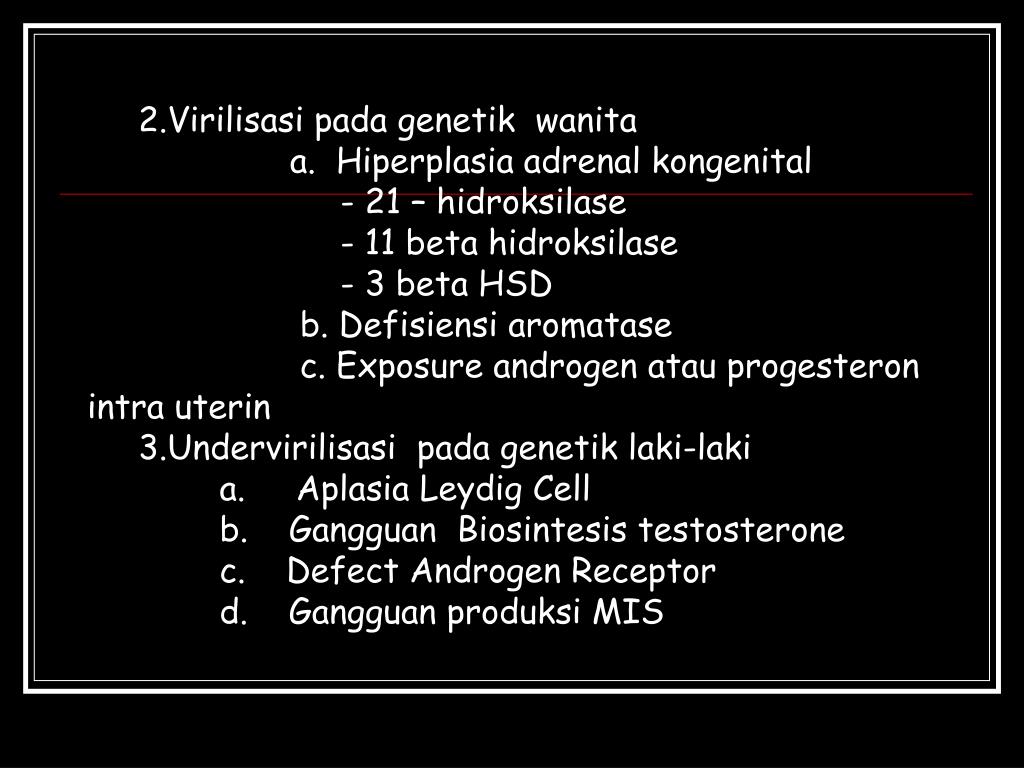 2.Virilisasi pada genetik wanita

a. Hiperplasia adrenal kongenital

- 21 – hidroksilase

- 11 beta hidroksilase

- 3 beta HSD

b. Defisiensi aromatase

c. Exposure androgen atau progesteron intra uterin

3.Undervirilisasi pada genetik laki-laki

a. Aplasia Leydig Cell

b. Gangguan Biosintesis testosterone

c. Defect Androgen Receptor

d. Gangguan produksi MIS